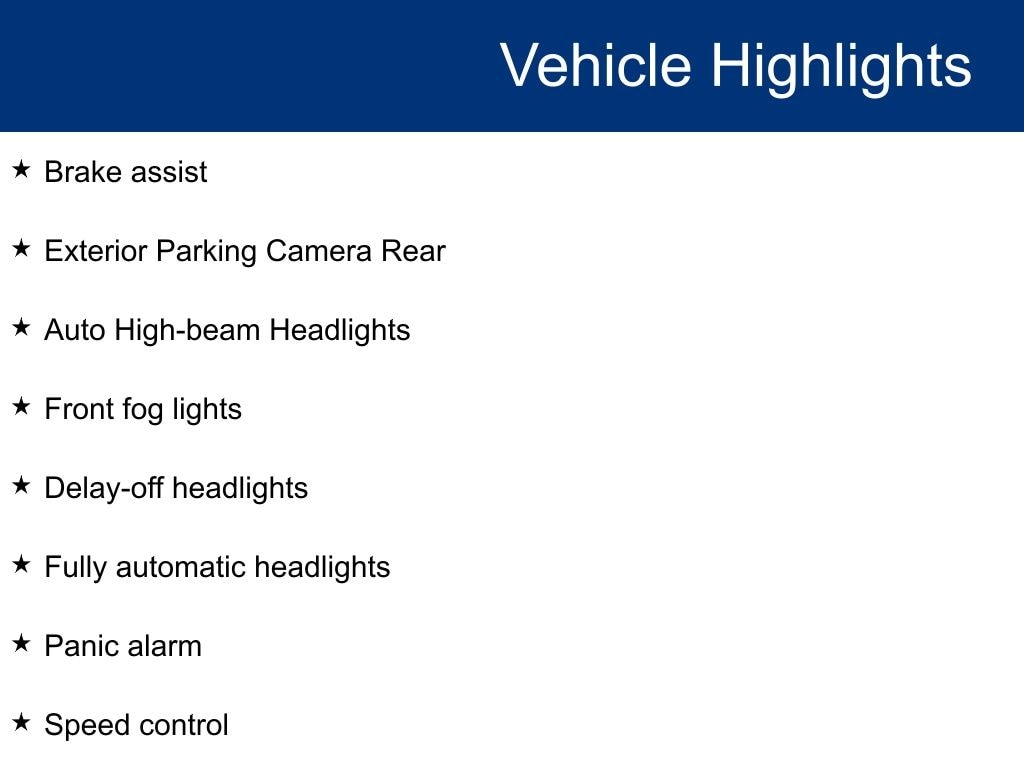 Vehicle Highlights

★ Brake assist

★ Exterior Parking Camera Rear

★ Auto High-beam Headlights

★ Front fog lights

★ Delay-off headlights

★ Fully automatic headlights

★ Panic alarm

★ Speed control